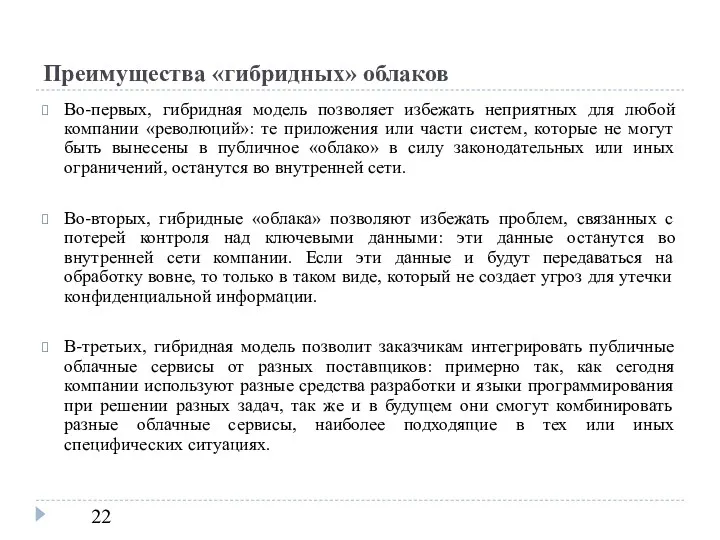 Преимущества «гибридных» облаков

Во-первых, гибридная модель позволяет избежать неприятных для любой компании «революций»: те приложения или части систем, которые не могут быть вынесены в публичное «облако» в силу законодательных или иных ограничений, останутся во внутренней сети.

Во-вторых, гибридные «облака» позволяют избежать проблем, связанных с потерей контроля над ключевыми данными: эти данные останутся во внутренней сети компании. Если эти данные и будут передаваться на обработку вовне, то только в таком виде, который не создает угроз для утечки конфиденциальной информации.

В-третьих, гибридная модель позволит заказчикам интегрировать публичные облачные сервисы от разных поставщиков: примерно так, как сегодня компании используют разные средства разработки и языки программирования при решении разных задач, так же и в будущем они смогут комбинировать разные облачные сервисы, наиболее подходящие в тех или иных специфических ситуациях.

22